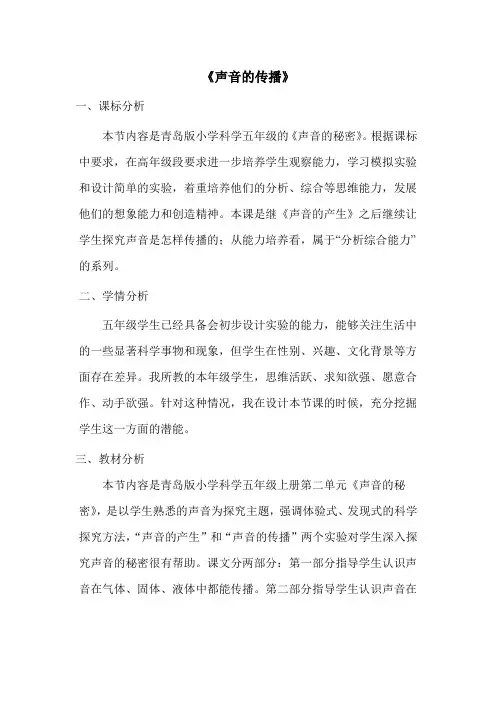 《声音的传播》

一、课标分析

本节内容是青岛版小学科学五年级的《声音的秘密》。根据课标中要求，在高年级段要求进一步培养学生观察能力，学习模拟实验和设计简单的实验，着重培养他们的分析、综合等思维能力，发展他们的想象能力和创造精神。本课是继《声音的产生》之后继续让学生探究声音是怎样传播的；从能力培养看，属于“分析综合能力”的系列。

二、学情分析

五年级学生已经具备会初步设计实验的能力，能够关注生活中的一些显著科学事物和现象，但学生在性别、兴趣、文化背景等方面存在差异。我所教的本年级学生，思维活跃、求知欲强、愿意合作、动手欲强。针对这种情况，我在设计本节课的时候，充分挖掘学生这一方面的潜能。

三、教材分析

本节内容是青岛版小学科学五年级上册第二单元《声音的秘密》，是以学生熟悉的声音为探究主题，强调体验式、发现式的科学探究方法，“声音的产生”和“声音的传播”两个实验对学生深入探究声音的秘密很有帮助。课文分两部分：第一部分指导学生认识声音在气体、固体、液体中都能传播。第二部分指导学生认识声音在